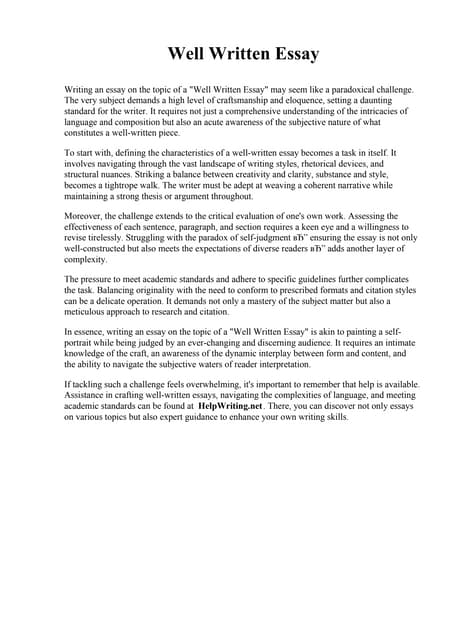 Well Written Essay

Writing an essay on the topic of a "Well Written Essay" may seem like a paradoxical challenge. The very subject demands a high level of craftsmanship and eloquence, setting a daunting standard for the writer. It requires not just a comprehensive understanding of the intricacies of language and composition but also an acute awareness of the subjective nature of what constitutes a well-written piece.

To start with, defining the characteristics of a well-written essay becomes a task in itself. It involves navigating through the vast landscape of writing styles, rhetorical devices, and structural nuances. Striking a balance between creativity and clarity, substance and style, becomes a tightrope walk. The writer must be adept at weaving a coherent narrative while maintaining a strong thesis or argument throughout.

Moreover, the challenge extends to the critical evaluation of one's own work. Assessing the effectiveness of each sentence, paragraph, and section requires a keen eye and a willingness to revise tirelessly. Struggling with the paradox of self-judgment вЂ" ensuring the essay is not only well-constructed but also meets the expectations of diverse readers вЂ" adds another layer of complexity.

The pressure to meet academic standards and adhere to specific guidelines further complicates the task. Balancing originality with the need to conform to prescribed formats and citation styles can be a delicate operation. It demands not only a mastery of the subject matter but also a meticulous approach to research and citation.

In essence, writing an essay on the topic of a "Well Written Essay" is akin to painting a self-portrait while being judged by an ever-changing and discerning audience. It requires an intimate knowledge of the craft, an awareness of the dynamic interplay between form and content, and the ability to navigate the subjective waters of reader interpretation.

If tackling such a challenge feels overwhelming, it's important to remember that help is available. Assistance in crafting well-written essays, navigating the complexities of language, and meeting academic standards can be found at HelpWriting.net. There, you can discover not only essays on various topics but also expert guidance to enhance your own writing skills.